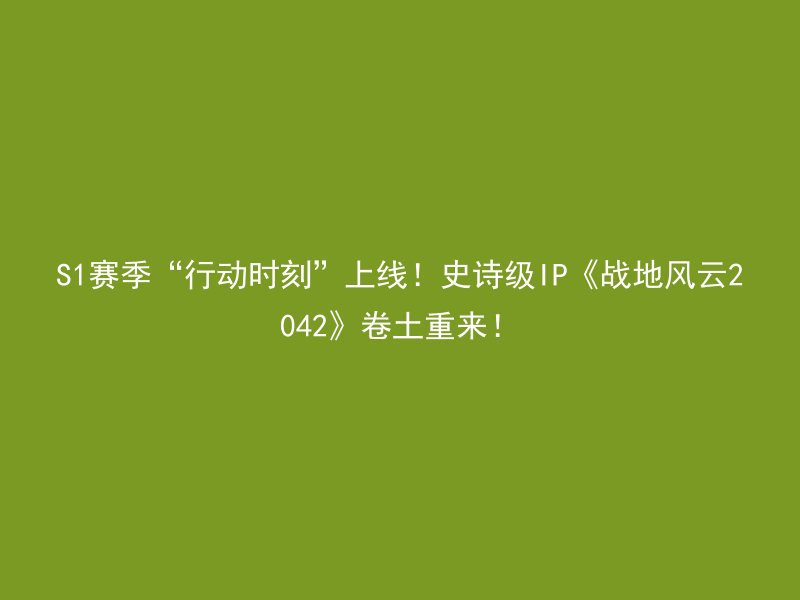 S1赛季“行动时刻”上线！史诗级IP《战地风云2042》卷土重来！